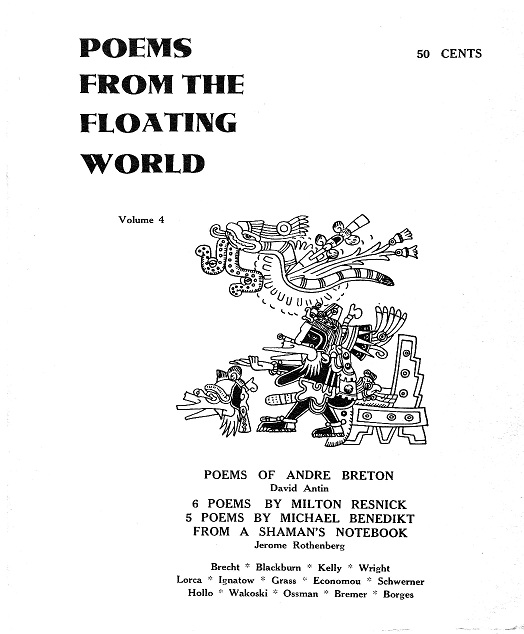 POEMS FROM THE FLOATING WORLD

50 CENTS

Volume 4

POEMS OF ANDRE BRETON
David Antin
6 POEMS BY MILTON RESNICK
5 POEMS BY MICHAEL BENEDIKT
FROM A SHAMAN'S NOTEBOOK
Jerome Rothenberg

Brecht * Blackburn * Kelly * Wright
Lorca * Ignatow * Grass * Economou * Schwerner
Hollo * Wakoski * Ossman * Bremer * Borges